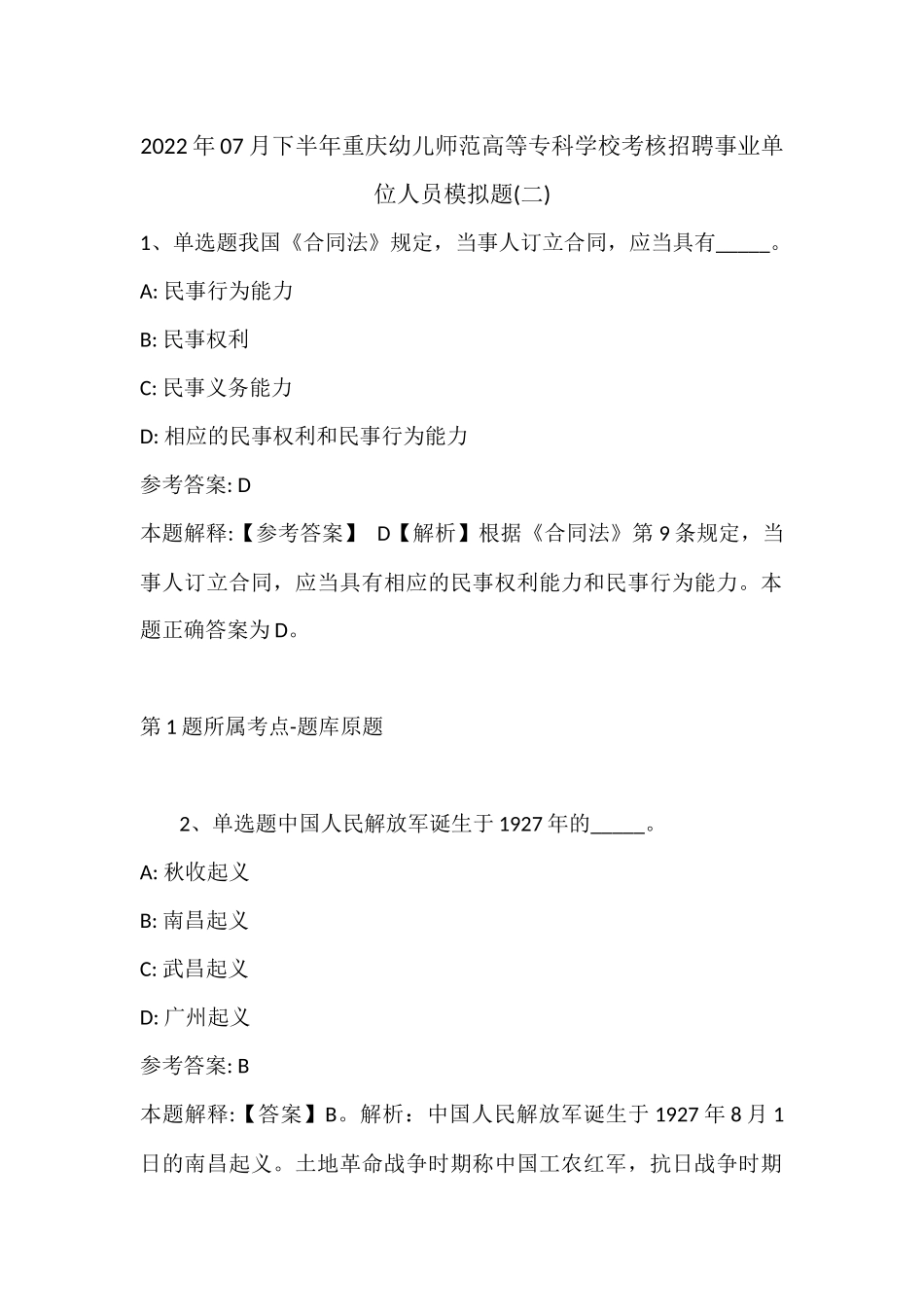 2022年07月下半年重庆幼儿师范高等专科学校考核招聘事业单位人员模拟题(二)

1、单选题我国《合同法》规定，当事人订立合同，应当具有_____。

A: 民事行为能力

B: 民事权利

C: 民事义务能力

D: 相应的民事权利和民事行为能力

参考答案: D

本题解释:【参考答案】 D【解析】根据《合同法》第9条规定，当事人订立合同，应当具有相应的民事权利能力和民事行为能力。本题正确答案为D。

第1题所属考点-题库原题

2、单选题中国人民解放军诞生于1927年的_____。

A: 秋收起义

B: 南昌起义

C: 武昌起义

D: 广州起义

参考答案: B

本题解释:【答案】B。解析：中国人民解放军诞生于1927年8月1日的南昌起义。土地革命战争时期称中国工农红军，抗日战争时期